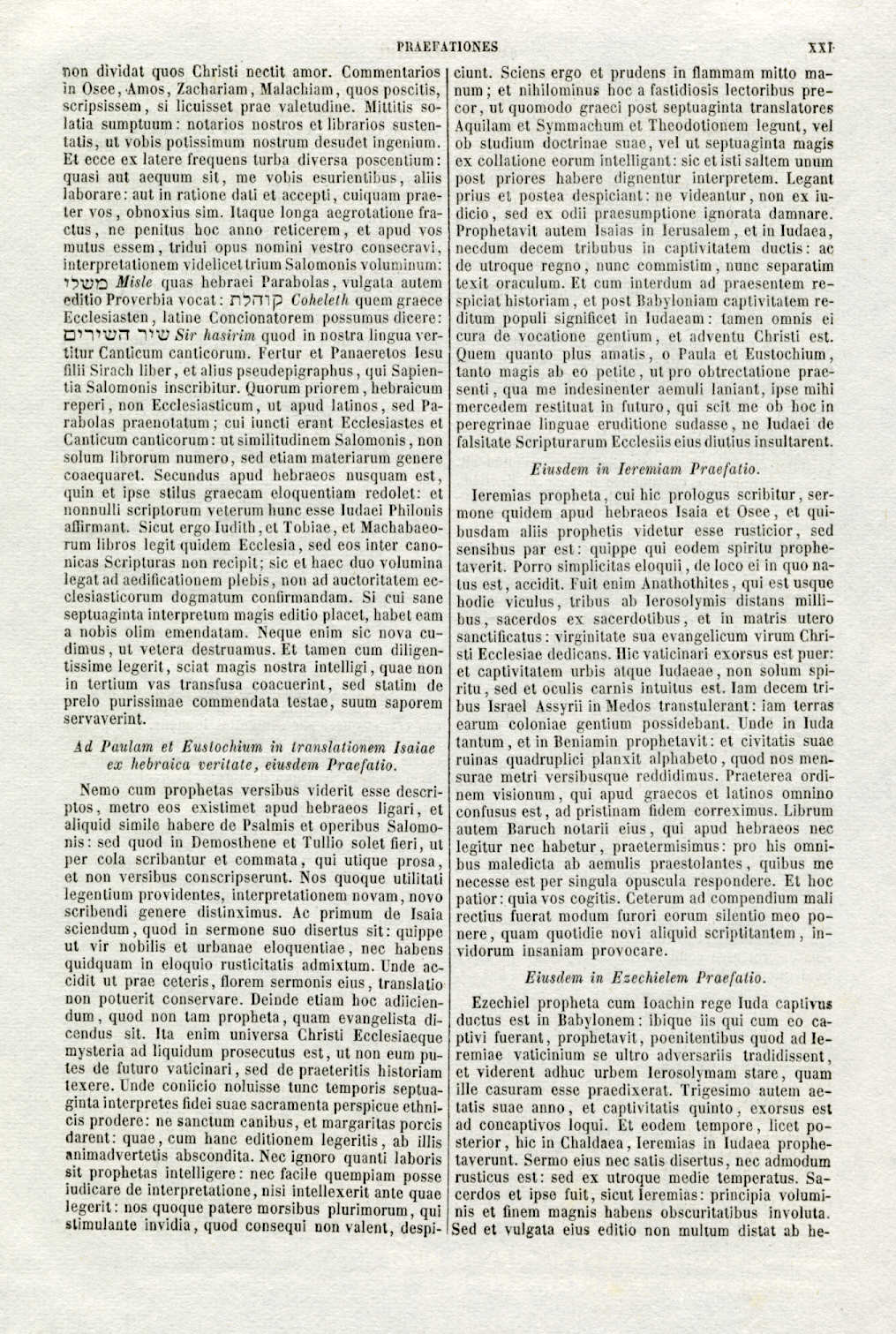 PRAEFATIONES XXI

non dividat quos Christi nectit amor. Commentarios in Osee, Amos, Zachariam, Malachiam, quos poscitis, scripsissem, si licuisset prae valetudine. Mittitis solatia sumptuum: notarios nostros et librarios sustentatis, ut vobis potissimum nostrum desudet ingenium. Et ecce ex latere frequens turba diversa poscentium: quasi aut aequum sit, me vobis esurientibus, aliis laborare: aut in ratione dati et accepti, cuiquam praeter vos, obnoxius sim. Itaque longa aegrotatione fractus, ne penitus hoc anno reticerem, et apud vos mutus essem, tridui opus nomini vestro consecravi, interpretationem videlicet trium Salomonis voluminum: משלי Misle quas hebraei Parabolas, vulgata autem editio Proverbia vocat: קהלת Coheleth quem graece Ecclesiasten, latine Concionatorem possumus dicere: שיר השירים Sir hasirim quod in nostra lingua vertitur Canticum canticorum. Fertur et Panaeretos Iesu filii Sirach liber, et alius pseudepigraphus, qui Sapientia Salomonis inscribitur. Quorum priorem, hebraicum reperi, non Ecclesiasticum, ut apud latinos, sed Parabolas praenotatum; cui iuncti erant Ecclesiastes et Canticum canticorum: ut similitudinem Salomonis, non solum librorum numero, sed etiam materiarum genere coaequaret. Secundus apud hebraeos nusquam est, quin et ipse stilus graecam eloquentiam redolet: et nonnulli scriptorum veterum hunc esse Iudaei Philonis affirmant. Sicut ergo Iudith, et Tobiae, et Machabaeorum libros legit quidem Ecclesia, sed eos inter canonicas Scripturas non recipit; sic et haec duo volumina legat ad aedificationem plebis, non ad auctoritatem ecclesiasticorum dogmatum confirmandam. Si cui sane septuaginta interpretum magis editio placet, habet eam a nobis olim emendatam. Neque enim sic nova cudimus, ut vetera destruamus. Et tamen cum diligentissime legerit, sciat magis nostra intelligi, quae non in tertium vas transfusa coacuerint, sed statim de prelo purissimae commendata testae, suum saporem servaverint.

Ad Paulam et Eustochium in translationem Isaiae ex hebraica veritate, eiusdem Praefatio.

Nemo cum prophetas versibus viderit esse descriptos, metro eos existimet apud hebraeos ligari, et aliquid simile habere de Psalmis et operibus Salomonis: sed quod in Demosthene et Tullio solet fieri, ut per cola scribantur et commata, qui utique prosa, et non versibus conscripserunt. Nos quoque utilitati legentium providentes, interpretationem novam, novo scribendi genere distinximus. Ac primum de Isaia sciendum, quod in sermone suo disertus sit: quippe ut vir nobilis et urbanae eloquentiae, nec habens quidquam in eloquio rusticitatis admixtum. Unde accidit ut prae ceteris, florem sermonis eius, translatio non potuerit conservare. Deinde etiam hoc adiiciendum, quod non tam propheta, quam evangelista dicendus sit. Ita enim universa Christi Ecclesiaeque mysteria ad liquidum prosecutus est, ut non eum putes de futuro vaticinari, sed de praeteritis historiam texere. Unde coniicio noluisse tunc temporis septuaginta interpretes fidei suae sacramenta perspicue ethnicis prodere: ne sanctum canibus, et margaritas porcis darent: quae, cum hanc editionem legeritis, ab illis animadvertetis abscondita. Nec ignoro quanti laboris sit prophetas intelligere: nec facile quempiam posse iudicare de interpretatione, nisi intellexerit ante quae legerit: nos quoque patere morsibus plurimorum, qui stimulante invidia, quod consequi non valent, despiciunt. Sciens ergo et prudens in flammam mitto manum; et nihilominus hoc a fastidiosis lectoribus precor, ut quomodo graeci post septuaginta translatores Aquilam et Symmachum et Theodotionem legunt, vel ob studium doctrinae suae, vel ut septuaginta magis ex collatione eorum intelligant: sic et isti saltem unum post priores habere dignentur interpretem. Legant prius et postea despiciant: ne videantur, non ex iudicio, sed ex odii praesumptione ignorata damnare. Prophetavit autem Isaias in Ierusalem, et in Iudaea, necdum decem tribubus in captivitatem ductis: ac de utroque regno, nunc commistim, nunc separatim texit oraculum. Et cum interdum ad praesentem respiciat historiam, et post Babyloniam captivitatem reditum populi significet in Iudaeam: tamen omnis ei cura de vocatione gentium, et adventu Christi est. Quem quanto plus amatis, o Paula et Eustochium, tanto magis ab eo petite, ut pro obtrectatione praesenti, qua me indesinenter aemuli laniant, ipse mihi mercedem restituat in futuro, qui scit me ob hoc in peregrinae linguae eruditione sudasse, ne Iudaei de falsitate Scripturarum Ecclesiis eius diutius insultarent.

Eiusdem in Ieremiam Praefatio.

Ieremias propheta, cui hic prologus scribitur, sermone quidem apud hebraeos Isaia et Osee, et quibusdam aliis prophetis videtur esse rusticior, sed sensibus par est: quippe qui eodem spiritu prophetaverit. Porro simplicitas eloquii, de loco ei in quo natus est, accidit. Fuit enim Anathothites, qui est usque hodie viculus, tribus ab Ierosolymis distans millibus, sacerdos ex sacerdotibus, et in matris utero sanctificatus: virginitate sua evangelicum virum Christi Ecclesiae dedicans. Hic vaticinari exorsus est puer: et captivitatem urbis atque Iudaeae, non solum spiritu, sed et oculis carnis intuitus est. Iam decem tribus Israel Assyrii in Medos transtulerant: iam terras earum coloniae gentium possidebant. Unde in Iuda tantum, et in Beniamin prophetavit: et civitatis suae ruinas quadruplici planxit alphabeto, quod nos mensurae metri versibusque reddidimus. Praeterea ordinem visionum, qui apud graecos et latinos omnino confusus est, ad pristinam fidem correximus. Librum autem Baruch notarii eius, qui apud hebraeos nec legitur nec habetur, praetermisimus: pro his omnibus maledicta ab aemulis praestolantes, quibus me necesse est per singula opuscula respondere. Et hoc patior: quia vos cogitis. Ceterum ad compendium mali rectius fuerat modum furori eorum silentio meo ponere, quam quotidie novi aliquid scriptitantem, invidorum insaniam provocare.

Eiusdem in Ezechielem Praefatio.

Ezechiel propheta cum Ioachin rege Iuda captivus ductus est in Babylonem: ibique iis qui cum eo captivi fuerant, prophetavit, poenitentibus quod ad Ieremiae vaticinium se ultro adversariis tradidissent, et viderent adhuc urbem Ierosolymam stare, quam ille casuram esse praedixerat. Trigesimo autem aetatis suae anno, et captivitatis quinto, exorsus est ad concaptivos loqui. Et eodem tempore, licet posterior, hic in Chaldaea, Ieremias in Iudaea prophetaverunt. Sermo eius nec satis disertus, nec admodum rusticus est: sed ex utroque medie temperatus. Sacerdos et ipse fuit, sicut Ieremias: principia voluminis et finem magnis habens obscuritatibus involuta. Sed et vulgata eius editio non multum distat ab he-